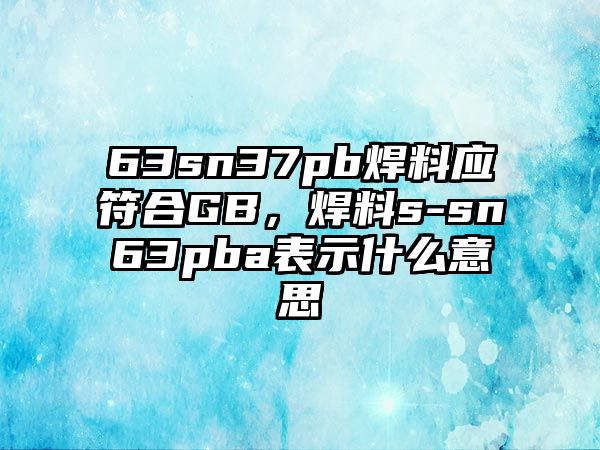 63sn37pb焊料应符合GB，焊料s-sn63pba表示什么意思